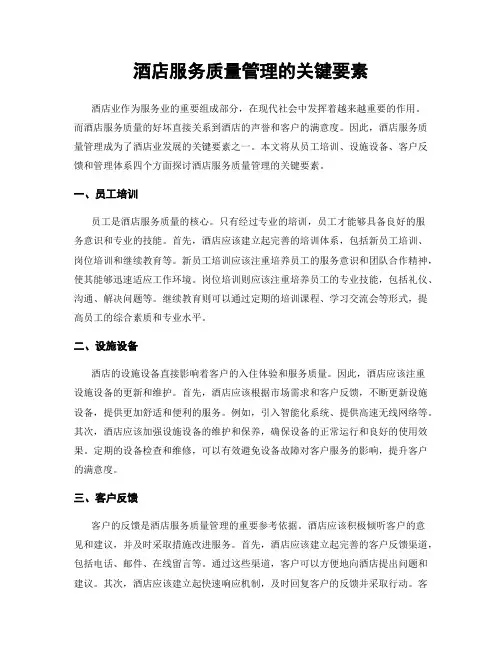 酒店服务质量管理的关键要素

酒店业作为服务业的重要组成部分，在现代社会中发挥着越来越重要的作用。而酒店服务质量的好坏直接关系到酒店的声誉和客户的满意度。因此，酒店服务质量管理成为了酒店业发展的关键要素之一。本文将从员工培训、设施设备、客户反馈和管理体系四个方面探讨酒店服务质量管理的关键要素。

一、员工培训

员工是酒店服务质量的核心。只有经过专业的培训，员工才能够具备良好的服务意识和专业的技能。首先，酒店应该建立起完善的培训体系，包括新员工培训、岗位培训和继续教育等。新员工培训应该注重培养员工的服务意识和团队合作精神，使其能够迅速适应工作环境。岗位培训则应该注重培养员工的专业技能，包括礼仪、沟通、解决问题等。继续教育则可以通过定期的培训课程、学习交流会等形式，提高员工的综合素质和专业水平。

二、设施设备

酒店的设施设备直接影响着客户的入住体验和服务质量。因此，酒店应该注重设施设备的更新和维护。首先，酒店应该根据市场需求和客户反馈，不断更新设施设备，提供更加舒适和便利的服务。例如，引入智能化系统、提供高速无线网络等。其次，酒店应该加强设施设备的维护和保养，确保设备的正常运行和良好的使用效果。定期的设备检查和维修，可以有效避免设备故障对客户服务的影响，提升客户的满意度。

三、客户反馈

客户的反馈是酒店服务质量管理的重要参考依据。酒店应该积极倾听客户的意见和建议，并及时采取措施改进服务。首先，酒店应该建立起完善的客户反馈渠道，包括电话、邮件、在线留言等。通过这些渠道，客户可以方便地向酒店提出问题和建议。其次，酒店应该建立起快速响应机制，及时回复客户的反馈并采取行动。客